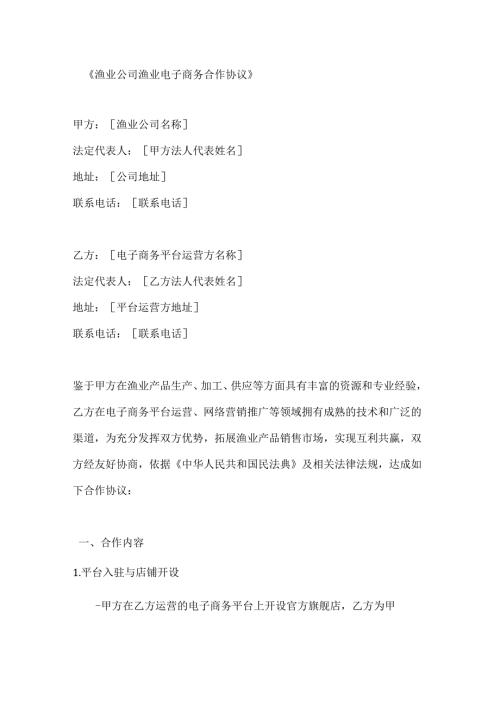 《渔业公司渔业电子商务合作协议》

甲方：［渔业公司名称］
法定代表人：［甲方法人代表姓名］
地址：［公司地址］
联系电话：［联系电话］

乙方：［电子商务平台运营方名称］
法定代表人：［乙方法人代表姓名］
地址：［平台运营方地址］
联系电话：［联系电话］

鉴于甲方在渔业产品生产、加工、供应等方面具有丰富的资源和专业经验，乙方在电子商务平台运营、网络营销推广等领域拥有成熟的技术和广泛的渠道，为充分发挥双方优势，拓展渔业产品销售市场，实现互利共赢，双方经友好协商，依据《中华人民共和国民法典》及相关法律法规，达成如下合作协议：

一、合作内容

1.平台入驻与店铺开设

-甲方在乙方运营的电子商务平台上开设官方旗舰店，乙方为甲